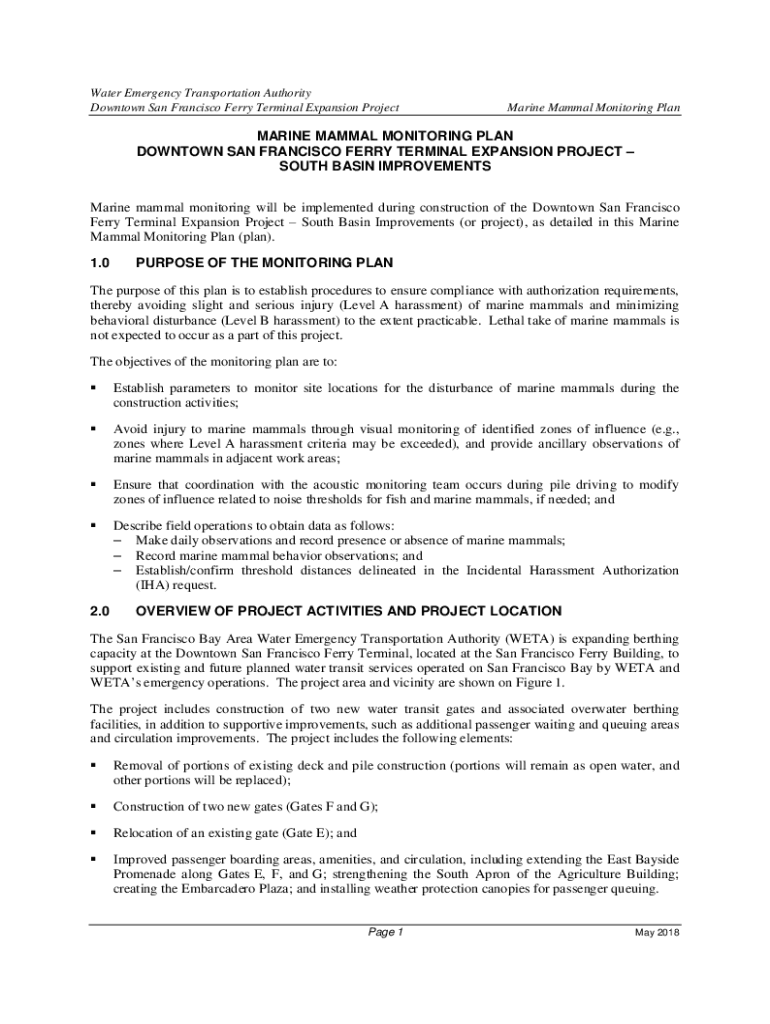 Water Emergency Transportation Authority
Downtown San Francisco Ferry Terminal Expansion Project

Marine Mammal Monitoring Plan

MARINE MAMMAL MONITORING PLAN
DOWNTOWN SAN FRANCISCO FERRY TERMINAL EXPANSION PROJECT – SOUTH BASIN IMPROVEMENTS

Marine mammal monitoring will be implemented during construction of the Downtown San Francisco Ferry Terminal Expansion Project – South Basin Improvements (or project), as detailed in this Marine Mammal Monitoring Plan (plan).

1.0 PURPOSE OF THE MONITORING PLAN

The purpose of this plan is to establish procedures to ensure compliance with authorization requirements, thereby avoiding slight and serious injury (Level A harassment) of marine mammals and minimizing behavioral disturbance (Level B harassment) to the extent practicable. Lethal take of marine mammals is not expected to occur as a part of this project.

The objectives of the monitoring plan are to:

▪ Establish parameters to monitor site locations for the disturbance of marine mammals during the construction activities;

▪ Avoid injury to marine mammals through visual monitoring of identified zones of influence (e.g., zones where Level A harassment criteria may be exceeded), and provide ancillary observations of marine mammals in adjacent work areas;

▪ Ensure that coordination with the acoustic monitoring team occurs during pile driving to modify zones of influence related to noise thresholds for fish and marine mammals, if needed; and

▪ Describe field operations to obtain data as follows:
– Make daily observations and record presence or absence of marine mammals;
– Record marine mammal behavior observations; and
– Establish/confirm threshold distances delineated in the Incidental Harassment Authorization (IHA) request.

2.0 OVERVIEW OF PROJECT ACTIVITIES AND PROJECT LOCATION

The San Francisco Bay Area Water Emergency Transportation Authority (WETA) is expanding berthing capacity at the Downtown San Francisco Ferry Terminal, located at the San Francisco Ferry Building, to support existing and future planned water transit services operated on San Francisco Bay by WETA and WETA's emergency operations. The project area and vicinity are shown on Figure 1.

The project includes construction of two new water transit gates and associated overwater berthing facilities, in addition to supportive improvements, such as additional passenger waiting and queuing areas and circulation improvements. The project includes the following elements:

▪ Removal of portions of existing deck and pile construction (portions will remain as open water, and other portions will be replaced);

▪ Construction of two new gates (Gates F and G);

▪ Relocation of an existing gate (Gate E); and

▪ Improved passenger boarding areas, amenities, and circulation, including extending the East Bayside Promenade along Gates E, F, and G; strengthening the South Apron of the Agriculture Building; creating the Embarcadero Plaza; and installing weather protection canopies for passenger queuing.

Page 1

May 2018